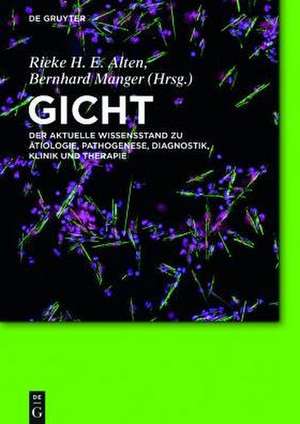 DE GRUYTER

Rieke H. E. Alten,
Bernhard Manger (Hrsg.)

GICHT

DER AKTUELLE WISSENSSTAND ZU ÄTIOLOGIE, PATHOGENESE, DIAGNOSTIK, KLINIK UND THERAPIE

DE
G